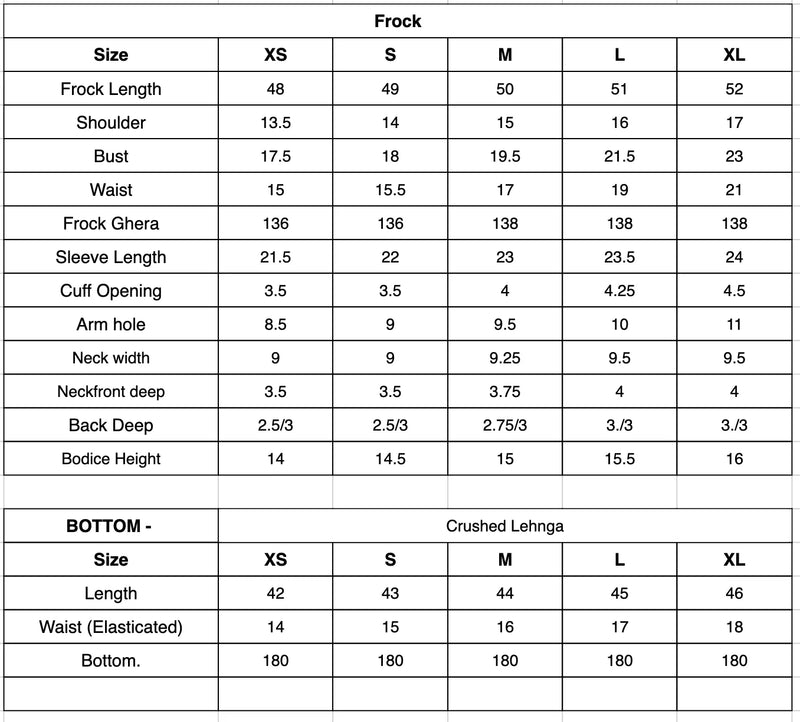 Frock

| Size | XS | S | M | L | XL |
|---|---|---|---|---|---|
| Frock Length | 48 | 49 | 50 | 51 | 52 |
| Shoulder | 13.5 | 14 | 15 | 16 | 17 |
| Bust | 17.5 | 18 | 19.5 | 21.5 | 23 |
| Waist | 15 | 15.5 | 17 | 19 | 21 |
| Frock Ghera | 136 | 136 | 138 | 138 | 138 |
| Sleeve Length | 21.5 | 22 | 23 | 23.5 | 24 |
| Cuff Opening | 3.5 | 3.5 | 4 | 4.25 | 4.5 |
| Arm hole | 8.5 | 9 | 9.5 | 10 | 11 |
| Neck width | 9 | 9 | 9.25 | 9.5 | 9.5 |
| Neckfront deep | 3.5 | 3.5 | 3.75 | 4 | 4 |
| Back Deep | 2.5/3 | 2.5/3 | 2.75/3 | 3./3 | 3./3 |
| Bodice Height | 14 | 14.5 | 15 | 15.5 | 16 |

| BOTTOM - | Crushed Lehnga | | | | |
|---|---|---|---|---|---|
| Size | XS | S | M | L | XL |
| Length | 42 | 43 | 44 | 45 | 46 |
| Waist (Elasticated) | 14 | 15 | 16 | 17 | 18 |
| Bottom. | 180 | 180 | 180 | 180 | 180 |
| | | | | | |